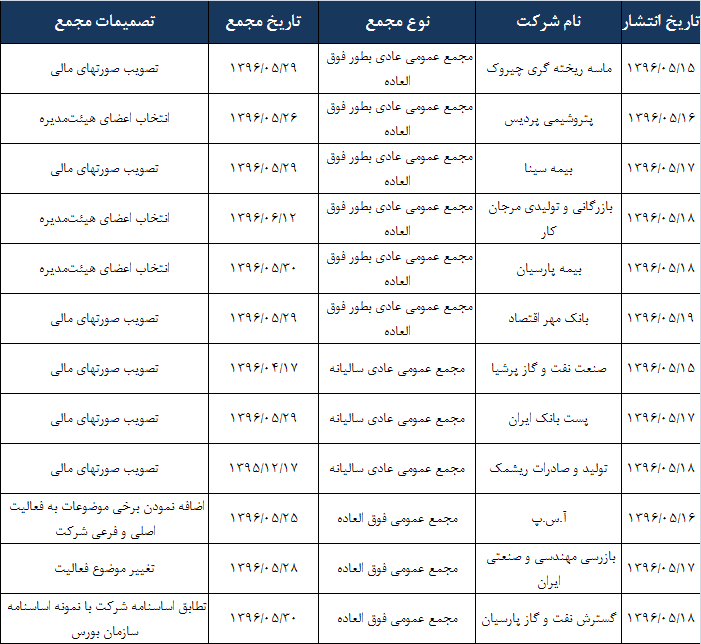 | تاریخ انتشار | نام شرکت | نوع مجمع | تاریخ مجمع | تصمیمات مجمع |
|---|---|---|---|---|
| ۱۳۹۶/۰۵/۱۵ | ماسه ریخته گری چیروک | مجمع عمومی عادی بطور فوق العاده | ۱۳۹۶/۰۵/۲۹ | تصویب صورتهای مالی |
| ۱۳۹۶/۰۵/۱۶ | پتروشیمی پردیس | مجمع عمومی عادی بطور فوق العاده | ۱۳۹۶/۰۵/۲۶ | انتخاب اعضای هیئتمدیره |
| ۱۳۹۶/۰۵/۱۷ | بیمه سینا | مجمع عمومی عادی بطور فوق العاده | ۱۳۹۶/۰۵/۲۹ | تصویب صورتهای مالی |
| ۱۳۹۶/۰۵/۱۸ | بازرگانی و تولیدی مرجان کار | مجمع عمومی عادی بطور فوق العاده | ۱۳۹۶/۰۶/۱۲ | انتخاب اعضای هیئتمدیره |
| ۱۳۹۶/۰۵/۱۸ | بیمه پارسیان | مجمع عمومی عادی بطور فوق العاده | ۱۳۹۶/۰۵/۳۰ | انتخاب اعضای هیئتمدیره |
| ۱۳۹۶/۰۵/۱۹ | بانک مهر اقتصاد | مجمع عمومی عادی بطور فوق العاده | ۱۳۹۶/۰۵/۲۹ | تصویب صورتهای مالی |
| ۱۳۹۶/۰۵/۱۵ | صنعت نفت و گاز پرشیا | مجمع عمومی عادی سالیانه | ۱۳۹۶/۰۴/۱۷ | تصویب صورتهای مالی |
| ۱۳۹۶/۰۵/۱۷ | پست بانک ایران | مجمع عمومی عادی سالیانه | ۱۳۹۶/۰۵/۲۹ | تصویب صورتهای مالی |
| ۱۳۹۶/۰۵/۱۸ | تولید و صادرات ریشمک | مجمع عمومی عادی سالیانه | ۱۳۹۵/۱۲/۱۷ | تصویب صورتهای مالی |
| ۱۳۹۶/۰۵/۱۶ | آ.س.پ | مجمع عمومی فوق العاده | ۱۳۹۶/۰۵/۲۵ | اضافه نمودن برخی موضوعات به فعالیت اصلی و فرعی شرکت |
| ۱۳۹۶/۰۵/۱۷ | بازرسی مهندسی و صنعتی ایران | مجمع عمومی فوق العاده | ۱۳۹۶/۰۵/۲۸ | تغییر موضوع فعالیت |
| ۱۳۹۶/۰۵/۱۸ | گسترش نفت و گاز پارسیان | مجمع عمومی فوق العاده | ۱۳۹۶/۰۵/۳۰ | تطابق اساسنامه شرکت با نمونه اساسنامه سازمان بورس |